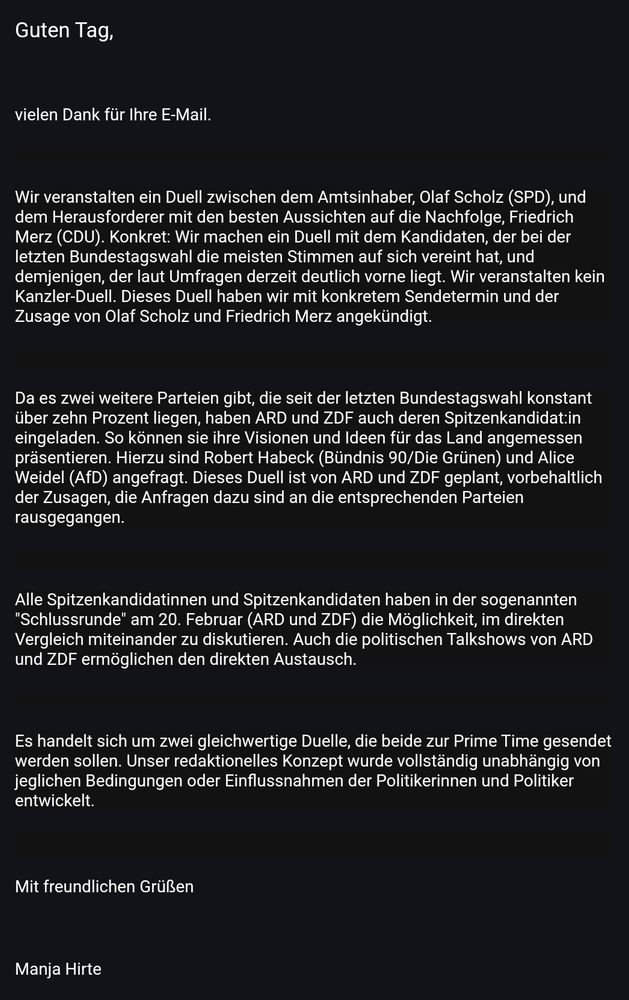 Guten Tag,

vielen Dank für Ihre E-Mail.

Wir veranstalten ein Duell zwischen dem Amtsinhaber, Olaf Scholz (SPD), und dem Herausforderer mit den besten Aussichten auf die Nachfolge, Friedrich Merz (CDU). Konkret: Wir machen ein Duell mit dem Kandidaten, der bei der letzten Bundestagswahl die meisten Stimmen auf sich vereint hat, und demjenigen, der laut Umfragen derzeit deutlich vorne liegt. Wir veranstalten kein Kanzler-Duell. Dieses Duell haben wir mit konkretem Sendetermin und der Zusage von Olaf Scholz und Friedrich Merz angekündigt.

Da es zwei weitere Parteien gibt, die seit der letzten Bundestagswahl konstant über zehn Prozent liegen, haben ARD und ZDF auch deren Spitzenkandidat:in eingeladen. So können sie ihre Visionen und Ideen für das Land angemessen präsentieren. Hierzu sind Robert Habeck (Bündnis 90/Die Grünen) und Alice Weidel (AfD) angefragt. Dieses Duell ist von ARD und ZDF geplant, vorbehaltlich der Zusagen, die Anfragen dazu sind an die entsprechenden Parteien rausgegangen.

Alle Spitzenkandidatinnen und Spitzenkandidaten haben in der sogenannten "Schlussrunde" am 20. Februar (ARD und ZDF) die Möglichkeit, im direkten Vergleich miteinander zu diskutieren. Auch die politischen Talkshows von ARD und ZDF ermöglichen den direkten Austausch.

Es handelt sich um zwei gleichwertige Duelle, die beide zur Prime Time gesendet werden sollen. Unser redaktionelles Konzept wurde vollständig unabhängig von jeglichen Bedingungen oder Einflussnahmen der Politikerinnen und Politiker entwickelt.

Mit freundlichen Grüßen

Manja Hirte